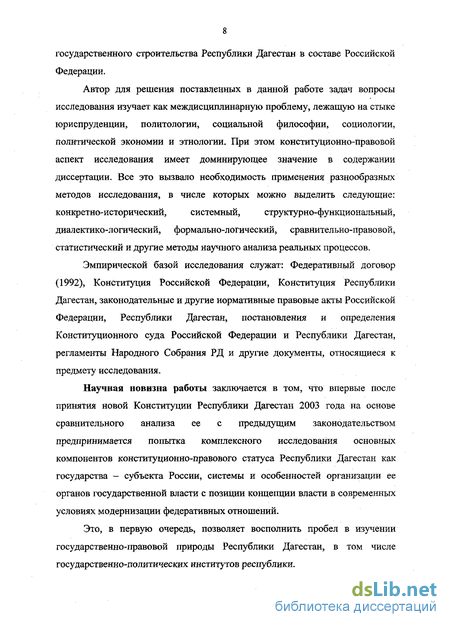 8

государственного строительства Республики Дагестан в составе Российской Федерации.

Автор для решения поставленных в данной работе задач вопросы исследования изучает как междисциплинарную проблему, лежащую на стыке юриспруденции, политологии, социальной философии, социологии, политической экономии и этнологии. При этом конституционно-правовой аспект исследования имеет доминирующее значение в содержании диссертации. Все это вызвало необходимость применения разнообразных методов исследования, в числе которых можно выделить следующие: конкретно-исторический, системный, структурно-функциональный, диалектико-логический, формально-логический, сравнительно-правовой, статистический и другие методы научного анализа реальных процессов.

Эмпирической базой исследования служат: Федеративный договор (1992), Конституция Российской Федерации, Конституция Республики Дагестан, законодательные и другие нормативные правовые акты Российской Федерации, Республики Дагестан, постановления и определения Конституционного суда Российской Федерации и Республики Дагестан, регламенты Народного Собрания РД и другие документы, относящиеся к предмету исследования.

Научная новизна работы заключается в том, что впервые после принятия новой Конституции Республики Дагестан 2003 года на основе сравнительного анализа ее с предыдущим законодательством предпринимается попытка комплексного исследования основных компонентов конституционно-правового статуса Республики Дагестан как государства – субъекта России, системы и особенностей организации ее органов государственной власти с позиции концепции власти в современных условиях модернизации федеративных отношений.

Это, в первую очередь, позволяет восполнить пробел в изучении государственно-правовой природы Республики Дагестан, в том числе государственно-политических институтов республики.

dsLib.net
библиотека диссертаций